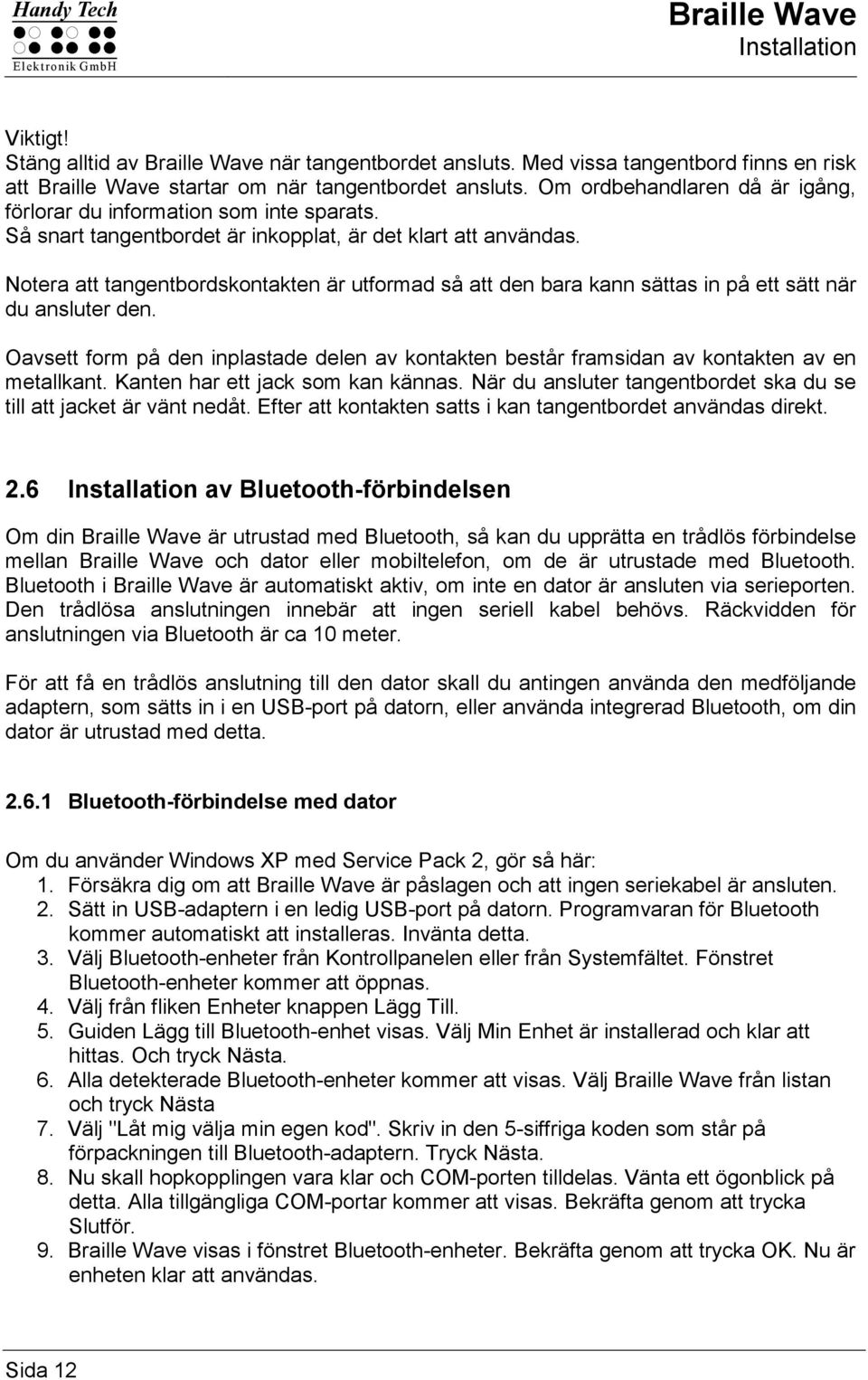 Handy Tech
Elektronik GmbH

Braille Wave
Installation

Viktigt!
Stäng alltid av Braille Wave när tangentbordet ansluts. Med vissa tangentbord finns en risk att Braille Wave startar om när tangentbordet ansluts. Om ordbehandlaren då är igång, förlorar du information som inte sparats.
Så snart tangentbordet är inkopplat, är det klart att användas.

Notera att tangentbordskontakten är utformad så att den bara kann sättas in på ett sätt när du ansluter den.

Oavsett form på den inplastade delen av kontakten består framsidan av kontakten av en metallkant. Kanten har ett jack som kan kännas. När du ansluter tangentbordet ska du se till att jacket är vänt nedåt. Efter att kontakten satts i kan tangentbordet användas direkt.

2.6 Installation av Bluetooth-förbindelsen

Om din Braille Wave är utrustad med Bluetooth, så kan du upprätta en trådlös förbindelse mellan Braille Wave och dator eller mobiltelefon, om de är utrustade med Bluetooth. Bluetooth i Braille Wave är automatiskt aktiv, om inte en dator är ansluten via serieporten. Den trådlösa anslutningen innebär att ingen seriell kabel behövs. Räckvidden för anslutningen via Bluetooth är ca 10 meter.

För att få en trådlös anslutning till den dator skall du antingen använda den medföljande adaptern, som sätts in i en USB-port på datorn, eller använda integrerad Bluetooth, om din dator är utrustad med detta.

2.6.1 Bluetooth-förbindelse med dator

Om du använder Windows XP med Service Pack 2, gör så här:
1. Försäkra dig om att Braille Wave är påslagen och att ingen seriekabel är ansluten.
2. Sätt in USB-adaptern i en ledig USB-port på datorn. Programvaran för Bluetooth kommer automatiskt att installeras. Invänta detta.
3. Välj Bluetooth-enheter från Kontrollpanelen eller från Systemfältet. Fönstret Bluetooth-enheter kommer att öppnas.
4. Välj från fliken Enheter knappen Lägg Till.
5. Guiden Lägg till Bluetooth-enhet visas. Välj Min Enhet är installerad och klar att hittas. Och tryck Nästa.
6. Alla detekterade Bluetooth-enheter kommer att visas. Välj Braille Wave från listan och tryck Nästa
7. Välj "Låt mig välja min egen kod". Skriv in den 5-siffriga koden som står på förpackningen till Bluetooth-adaptern. Tryck Nästa.
8. Nu skall hopkopplingen vara klar och COM-porten tilldelas. Vänta ett ögonblick på detta. Alla tillgängliga COM-portar kommer att visas. Bekräfta genom att trycka Slutför.
9. Braille Wave visas i fönstret Bluetooth-enheter. Bekräfta genom att trycka OK. Nu är enheten klar att användas.

Sida 12